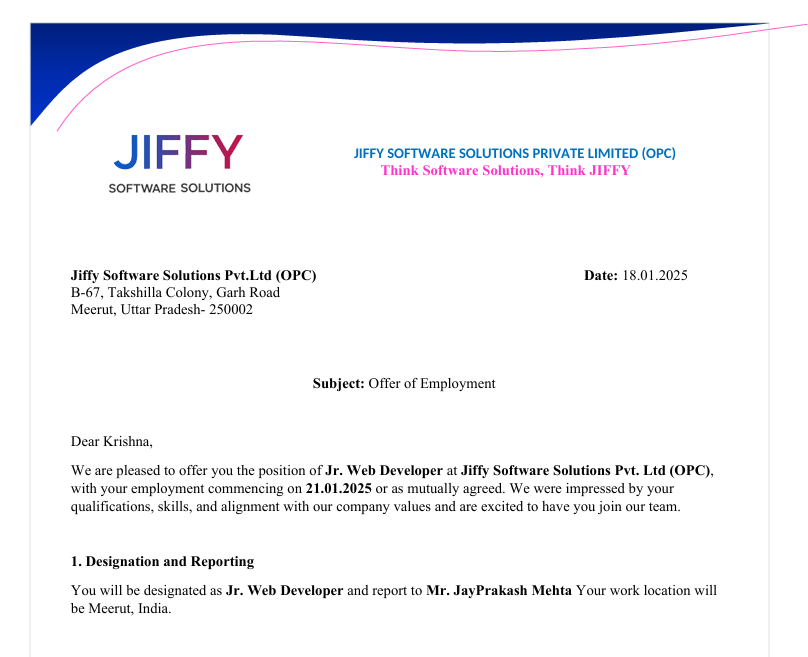 JIFFY
SOFTWARE SOLUTIONS

JIFFY SOFTWARE SOLUTIONS PRIVATE LIMITED (OPC)
Think Software Solutions, Think JIFFY

Jiffy Software Solutions Pvt.Ltd (OPC)
B-67, Takshilla Colony, Garh Road
Meerut, Uttar Pradesh- 250002

Date: 18.01.2025

Subject: Offer of Employment

Dear Krishna,

We are pleased to offer you the position of Jr. Web Developer at Jiffy Software Solutions Pvt. Ltd (OPC), with your employment commencing on 21.01.2025 or as mutually agreed. We were impressed by your qualifications, skills, and alignment with our company values and are excited to have you join our team.

1. Designation and Reporting

You will be designated as Jr. Web Developer and report to Mr. JayPrakash Mehta Your work location will be Meerut, India.